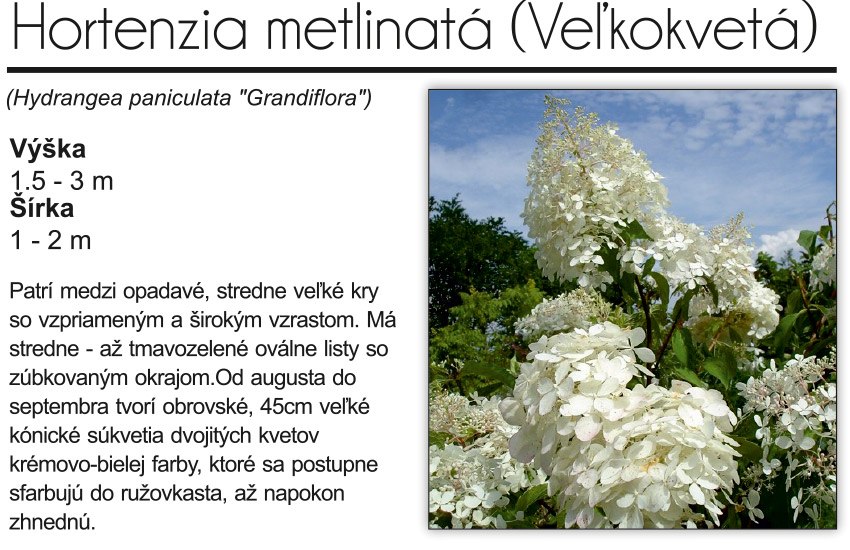 Hortenzia metlinatá (Veľkokvetá)

(Hydrangea paniculata "Grandiflora")

Výška
1.5 - 3 m
Šírka
1 - 2 m

Patrí medzi opadavé, stredne veľké kry so vzpriameným a širokým vzrastom. Má stredne - až tmavozelené oválne listy so zúbkovaným okrajom.Od augusta do septembra tvorí obrovské, 45cm veľké kónické súkvetia dvojitých kvetov krémovo-bielej farby, ktoré sa postupne sfarbujú do ružovkasta, až napokon zhnednú.